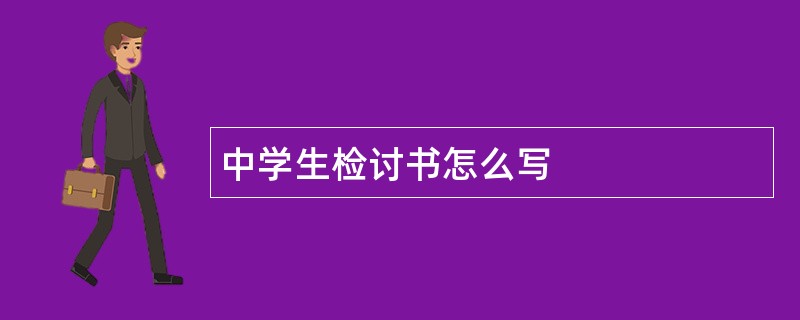 中学生检讨书怎么写